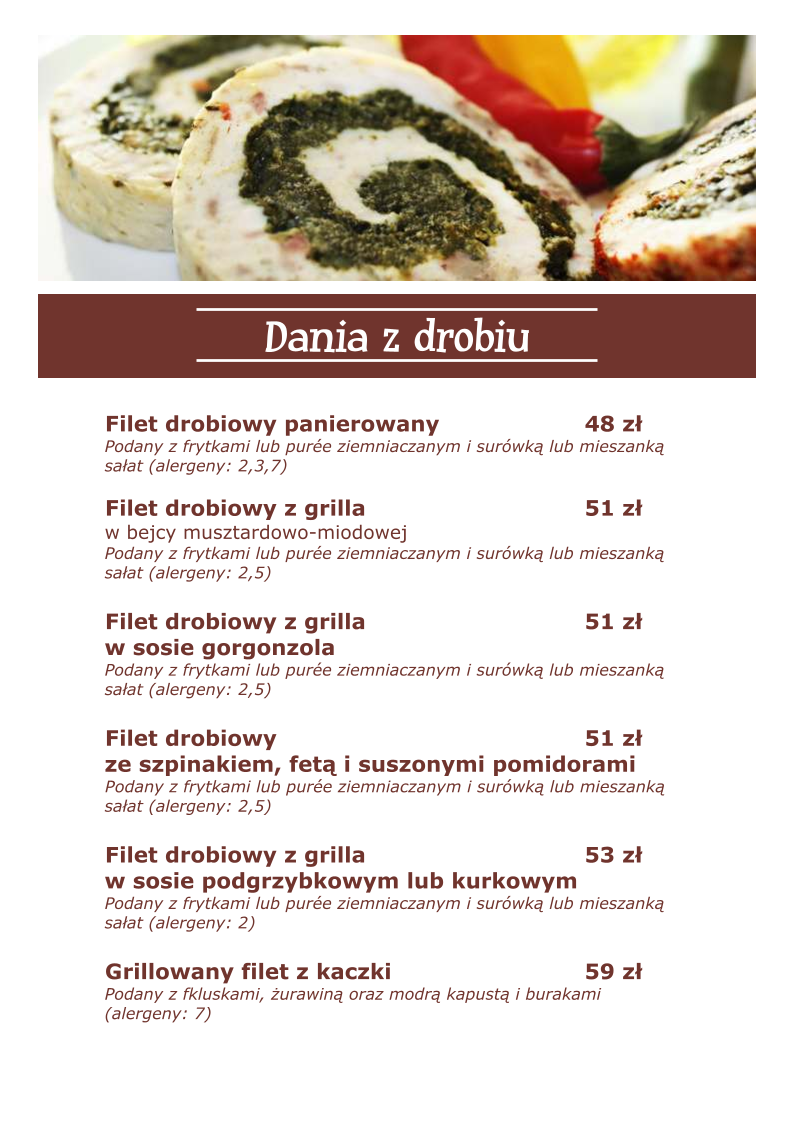 Dania z drobiu

Filet drobiowy panierowany 48 zł
Podany z frytkami lub purée ziemniaczanym i surówką lub mieszanką sałat (alergeny: 2,3,7)

Filet drobiowy z grilla 51 zł
w bejcy musztardowo-miodowej
Podany z frytkami lub purée ziemniaczanym i surówką lub mieszanką sałat (alergeny: 2,5)

Filet drobiowy z grilla 51 zł
w sosie gorgonzola
Podany z frytkami lub purée ziemniaczanym i surówką lub mieszanką sałat (alergeny: 2,5)

Filet drobiowy 51 zł
ze szpinakiem, fetą i suszonymi pomidorami
Podany z frytkami lub purée ziemniaczanym i surówką lub mieszanką sałat (alergeny: 2,5)

Filet drobiowy z grilla 53 zł
w sosie podgrzybkowym lub kurkowym
Podany z frytkami lub purée ziemniaczanym i surówką lub mieszanką sałat (alergeny: 2)

Grillowany filet z kaczki 59 zł
Podany z fkluskami, żurawiną oraz modrą kapustą i burakami (alergeny: 7)